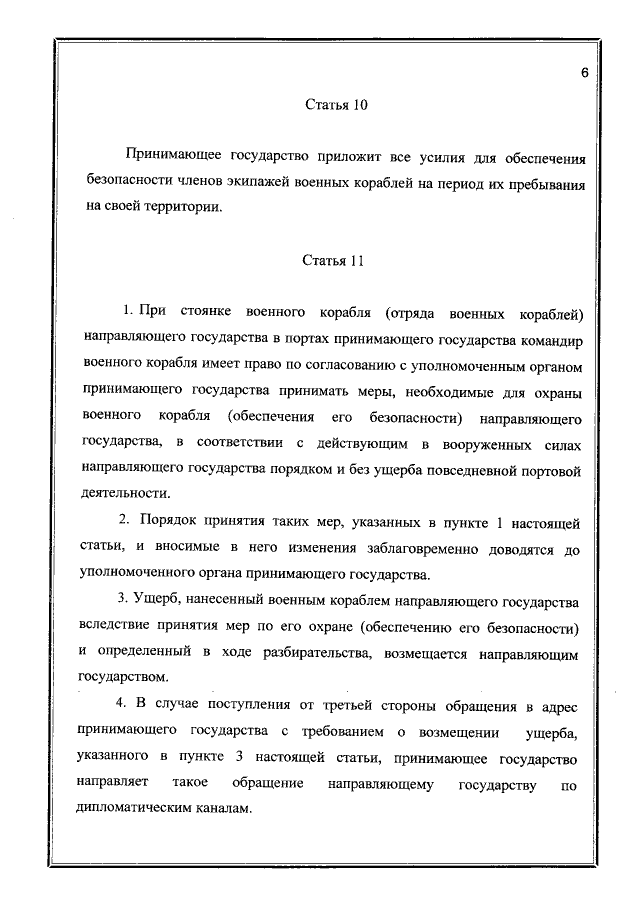 6

Статья 10

Принимающее государство приложит все усилия для обеспечения безопасности членов экипажей военных кораблей на период их пребывания на своей территории.

Статья 11

1. При стоянке военного корабля (отряда военных кораблей) направляющего государства в портах принимающего государства командир военного корабля имеет право по согласованию с уполномоченным органом принимающего государства принимать меры, необходимые для охраны военного корабля (обеспечения его безопасности) направляющего государства, в соответствии с действующим в вооруженных силах направляющего государства порядком и без ущерба повседневной портовой деятельности.

2. Порядок принятия таких мер, указанных в пункте 1 настоящей статьи, и вносимые в него изменения заблаговременно доводятся до уполномоченного органа принимающего государства.

3. Ущерб, нанесенный военным кораблем направляющего государства вследствие принятия мер по его охране (обеспечению его безопасности) и определенный в ходе разбирательства, возмещается направляющим государством.

4. В случае поступления от третьей стороны обращения в адрес принимающего государства с требованием о возмещении ущерба, указанного в пункте 3 настоящей статьи, принимающее государство направляет такое обращение направляющему государству по дипломатическим каналам.